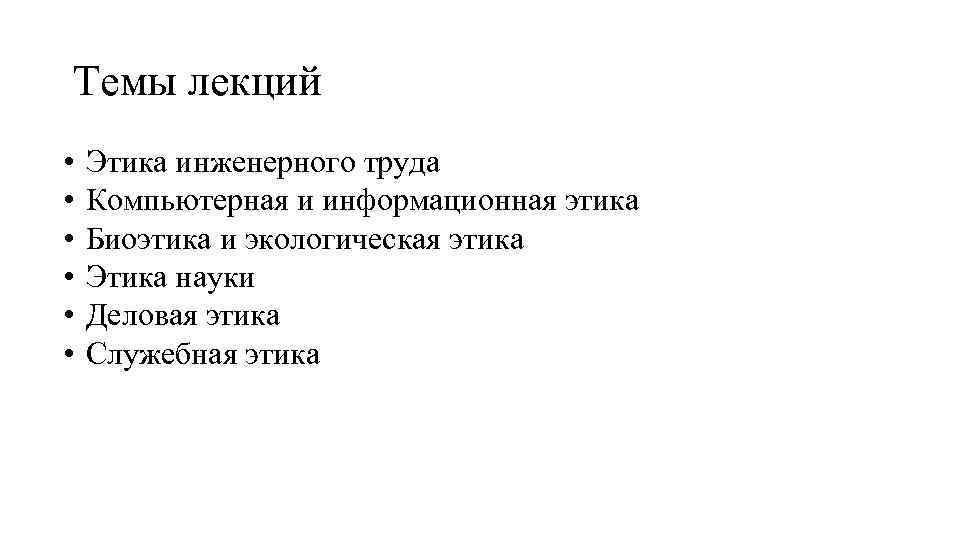 Темы лекций

• Этика инженерного труда
• Компьютерная и информационная этика
• Биоэтика и экологическая этика
• Этика науки
• Деловая этика
• Служебная этика